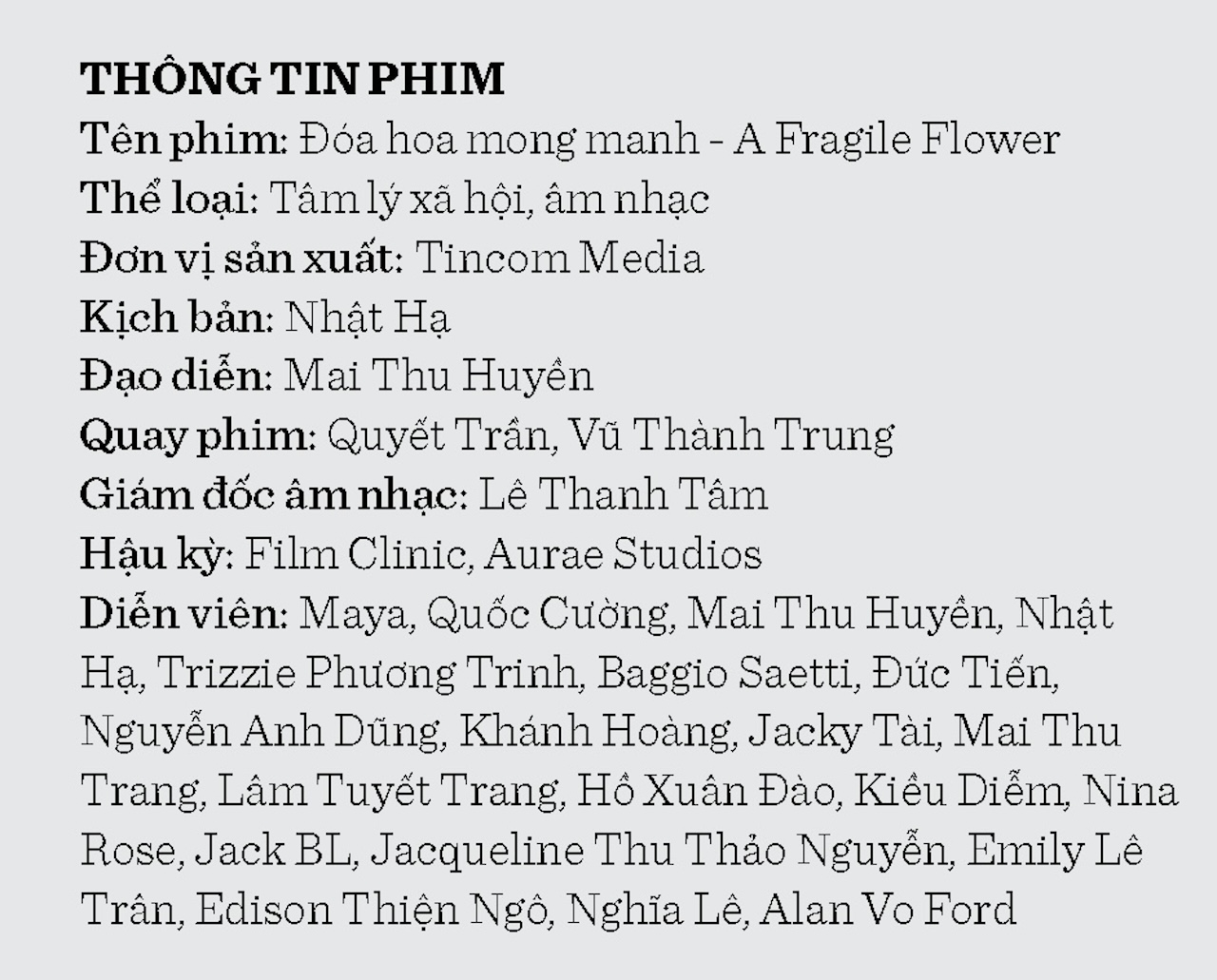 THÔNG TIN PHIM
Tên phim: Đóa hoa mong manh - A Fragile Flower
Thể loại: Tâm lý xã hội, âm nhạc
Đơn vị sản xuất: Tincom Media
Kịch bản: Nhật Hạ
Đạo diễn: Mai Thu Huyền
Quay phim: Quyết Trần, Vũ Thành Trung
Giám đốc âm nhạc: Lê Thanh Tâm
Hậu kỳ: Film Clinic, Aurae Studios
Diễn viên: Maya, Quốc Cường, Mai Thu Huyền, Nhật Hạ, Trizzie Phương Trinh, Baggio Saetti, Đức Tiến, Nguyễn Anh Dũng, Khánh Hoàng, Jacky Tài, Mai Thu Trang, Lâm Tuyết Trang, Hồ Xuân Đào, Kiều Diễm, Nina Rose, Jack BL, Jacqueline Thu Thảo Nguyễn, Emily Lê Trần, Edison Thiện Ngô, Nghĩa Lê, Alan Vo Ford